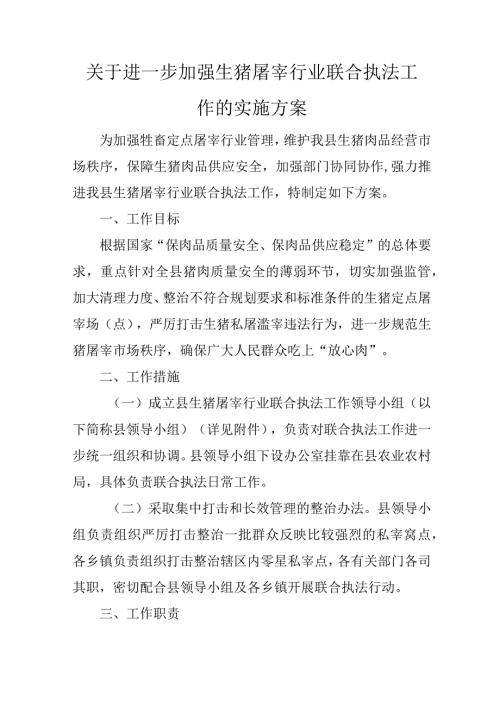 关于进一步加强生猪屠宰行业联合执法工作的实施方案

为加强牲畜定点屠宰行业管理，维护我县生猪肉品经营市场秩序，保障生猪肉品供应安全，加强部门协同协作，强力推进我县生猪屠宰行业联合执法工作，特制定如下方案。

一、工作目标

根据国家“保肉品质量安全、保肉品供应稳定”的总体要求，重点针对全县猪肉质量安全的薄弱环节，切实加强监管，加大清理力度、整治不符合规划要求和标准条件的生猪定点屠宰场（点），严厉打击生猪私屠滥宰违法行为，进一步规范生猪屠宰市场秩序，确保广大人民群众吃上“放心肉”。

二、工作措施

（一）成立县生猪屠宰行业联合执法工作领导小组（以下简称县领导小组）（详见附件），负责对联合执法工作进一步统一组织和协调。县领导小组下设办公室挂靠在县农业农村局，具体负责联合执法日常工作。

（二）采取集中打击和长效管理的整治办法。县领导小组负责组织严厉打击整治一批群众反映比较强烈的私宰窝点，各乡镇负责组织打击整治辖区内零星私宰点，各有关部门各司其职，密切配合县领导小组及各乡镇开展联合执法行动。

三、工作职责